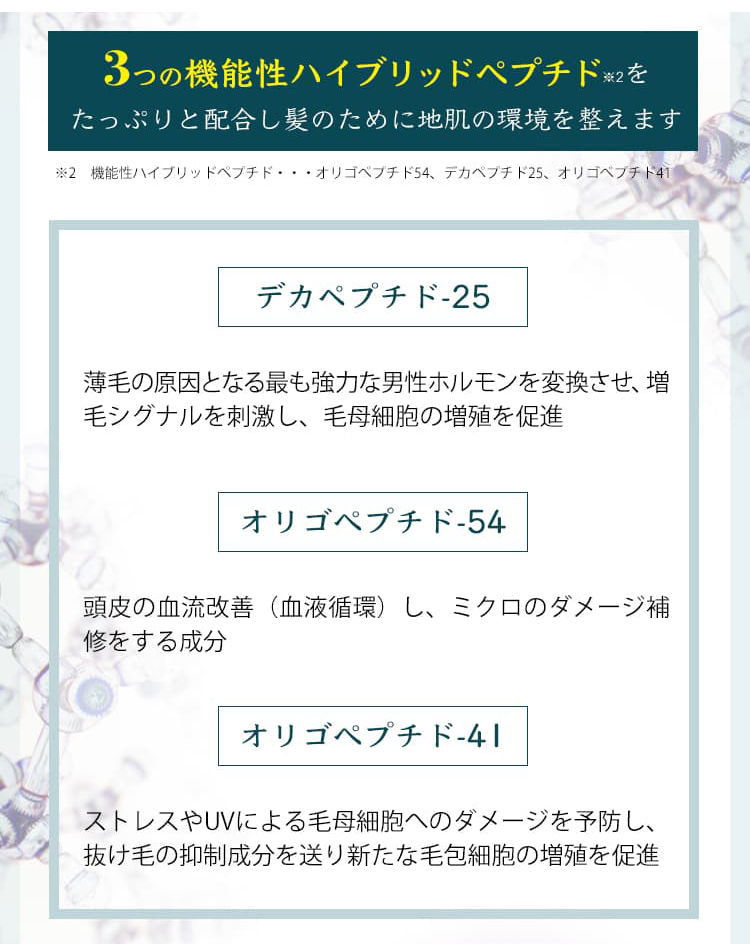 3つの機能性ハイブリッドペプチド※2を
たっぷりと配合し髪のために地肌の環境を整えます

※2 機能性ハイブリッドペプチド・・・オリゴペプチド54、デカペプチド25、オリゴペプチド41

デカペプチド-25

薄毛の原因となる最も強力な男性ホルモンを変換させ、増毛シグナルを刺激し、毛母細胞の増殖を促進

オリゴペプチド-54

頭皮の血流改善（血液循環）し、ミクロのダメージ補修をする成分

オリゴペプチド-41

ストレスやUVによる毛母細胞へのダメージを予防し、抜け毛の抑制成分を送り新たな毛包細胞の増殖を促進